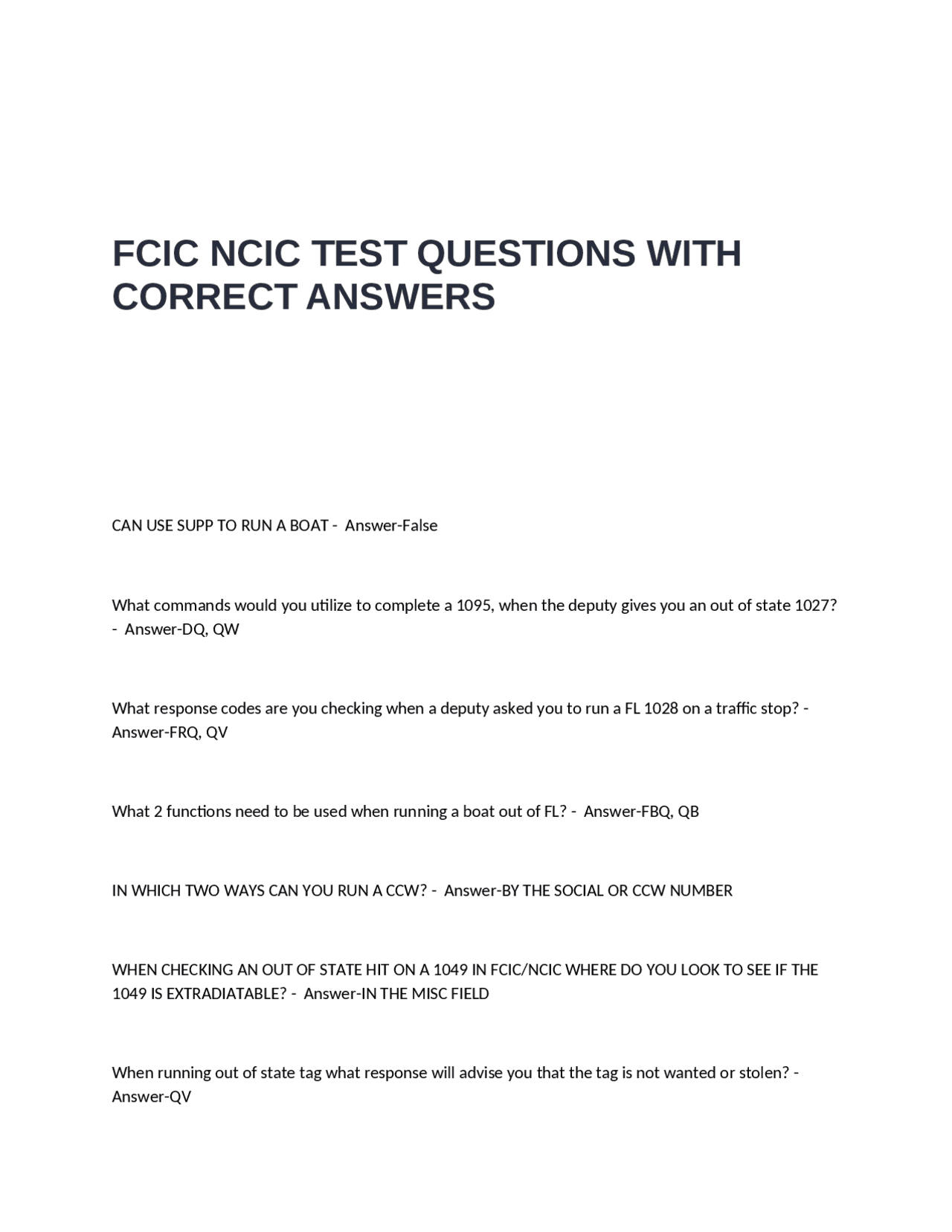 FCIC NCIC TEST QUESTIONS WITH CORRECT ANSWERS

CAN USE SUPP TO RUN A BOAT - Answer-False

What commands would you utilize to complete a 1095, when the deputy gives you an out of state 1027? - Answer-DQ, QW

What response codes are you checking when a deputy asked you to run a FL 1028 on a traffic stop? - Answer-FRQ, QV

What 2 functions need to be used when running a boat out of FL? - Answer-FBQ, QB

IN WHICH TWO WAYS CAN YOU RUN A CCW? - Answer-BY THE SOCIAL OR CCW NUMBER

WHEN CHECKING AN OUT OF STATE HIT ON A 1049 IN FCIC/NCIC WHERE DO YOU LOOK TO SEE IF THE 1049 IS EXTRADIATABLE? - Answer-IN THE MISC FIELD

When running out of state tag what response will advise you that the tag is not wanted or stolen? - Answer-QV